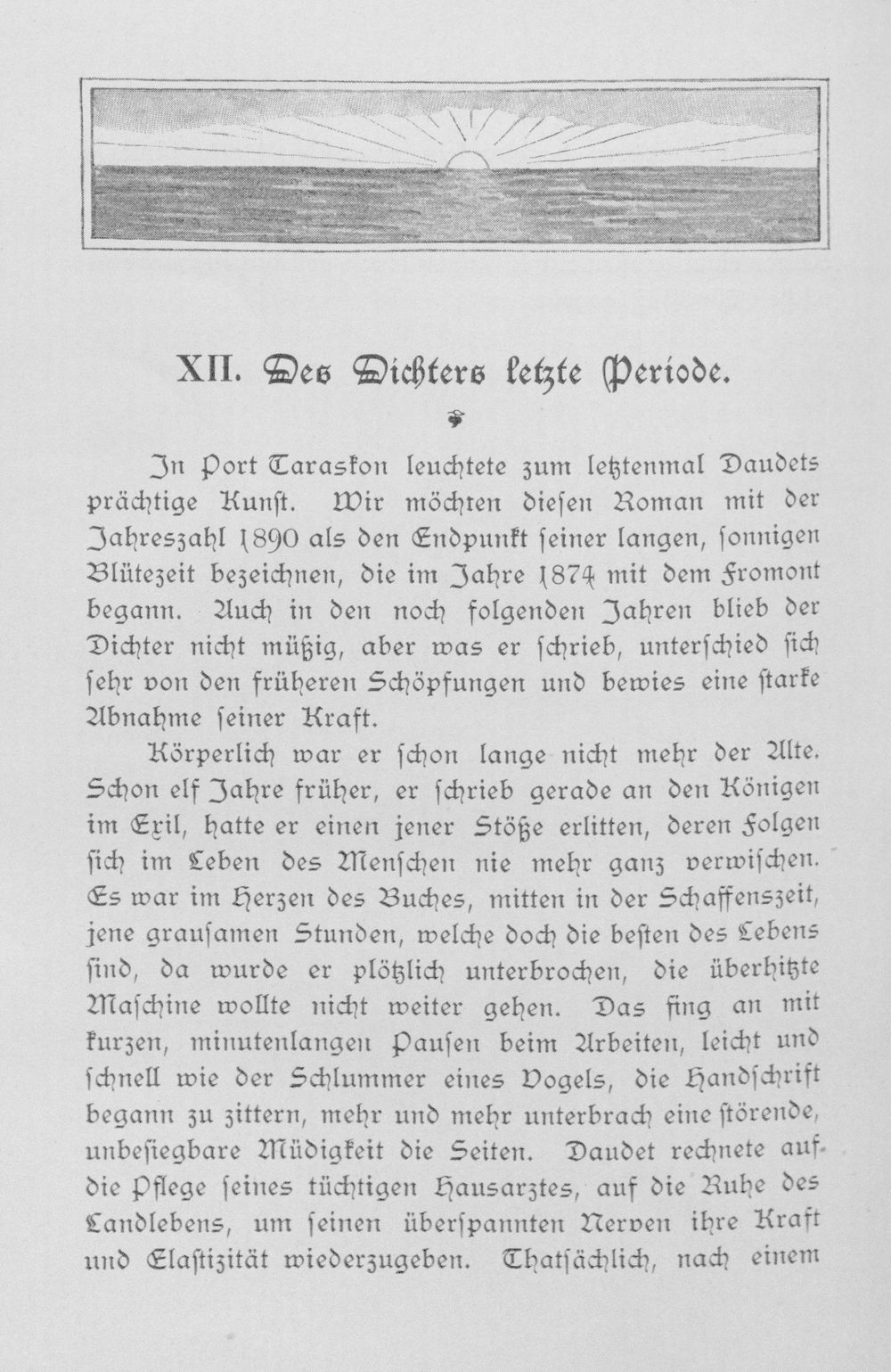 XII. Des Dichters letzte Periode.

In Port Taraskon leuchtete zum letztenmal Daudets prächtige Kunst. Wir möchten diesen Roman mit der Jahreszahl 1890 als den Endpunkt seiner langen, sonnigen Blütezeit bezeichnen, die im Jahre 1874 mit dem Fromont begann. Auch in den noch folgenden Jahren blieb der Dichter nicht müßig, aber was er schrieb, unterschied sich sehr von den früheren Schöpfungen und bewies eine starke Abnahme seiner Kraft.

Körperlich war er schon lange nicht mehr der Alte. Schon elf Jahre früher, er schrieb gerade an den Königen im Exil, hatte er einen jener Stöße erlitten, deren Folgen sich im Leben des Menschen nie mehr ganz verwischen. Es war im Herzen des Buches, mitten in der Schaffenszeit, jene grausamen Stunden, welche doch die besten des Lebens sind, da wurde er plötzlich unterbrochen, die überhitzte Maschine wollte nicht weiter gehen. Das fing an mit kurzen, minutenlangen Pausen beim Arbeiten, leicht und schnell wie der Schlummer eines Vogels, die Handschrift begann zu zittern, mehr und mehr unterbrach eine störende, unbesiegbare Müdigkeit die Seiten. Daudet rechnete auf die Pflege seines tüchtigen Hausarztes, auf die Ruhe des Landlebens, um seinen überspannten Nerven ihre Kraft und Elastizität wiederzugeben. Thatsächlich, nach einem